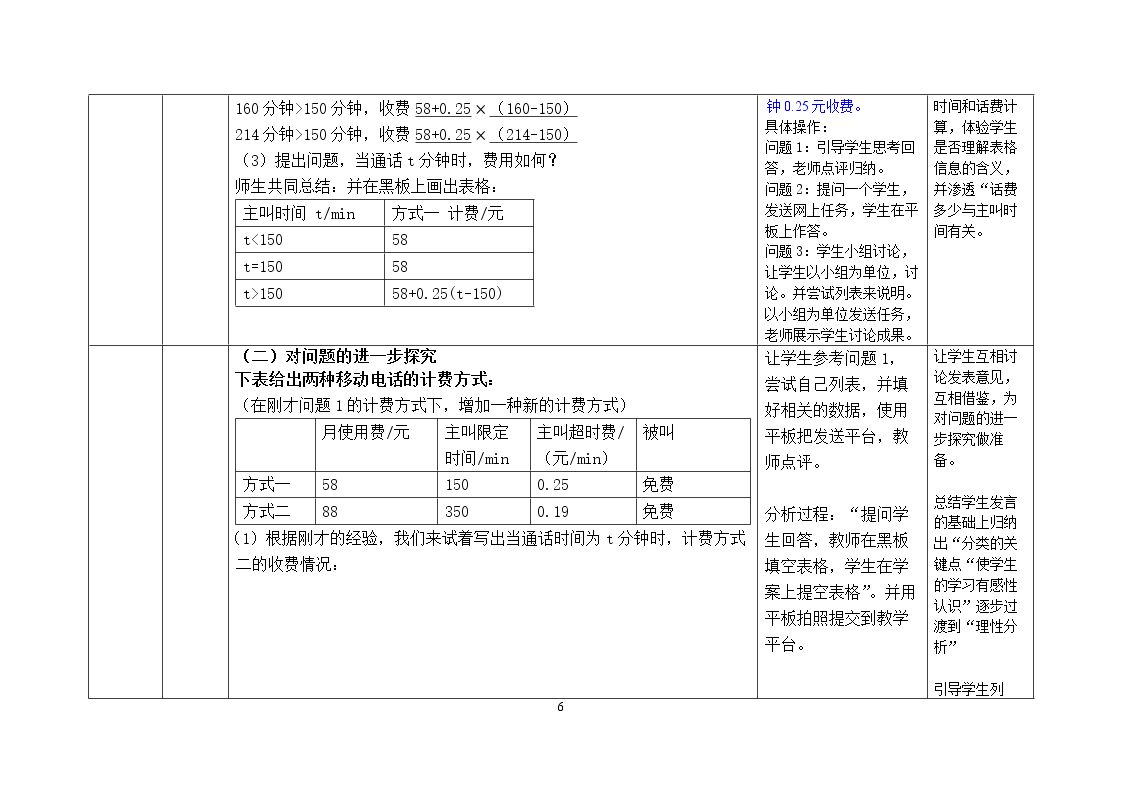 160分钟>150分钟，收费58+0.25×（160-150）

214分钟>150分钟，收费58+0.25×（214-150）

（3）提出问题，当通话t分钟时，费用如何？

师生共同总结：并在黑板上画出表格：

| 主叫时间 t/min | 方式一 计费/元 |
|---|---|
| t<150 | 58 |
| t=150 | 58 |
| t>150 | 58+0.25(t-150) |

钟0.25元收费。

具体操作：

问题1：引导学生思考回答，老师点评归纳。

问题2：提问一个学生，发送网上任务，学生在平板上作答。

问题3：学生小组讨论，让学生以小组为单位，讨论。并尝试列表来说明。以小组为单位发送任务，老师展示学生讨论成果。

时间和话费计算，体验学生是否理解表格信息的含义，并渗透“话费多少与主叫时间有关。

（二）对问题的进一步探究

下表给出两种移动电话的计费方式：

（在刚才问题1的计费方式下，增加一种新的计费方式）

|  | 月使用费/元 | 主叫限定时间/min | 主叫超时费/（元/min） | 被叫 |
|---|---|---|---|---|
| 方式一 | 58 | 150 | 0.25 | 免费 |
| 方式二 | 88 | 350 | 0.19 | 免费 |

(1）根据刚才的经验，我们来试着写出当通话时间为t分钟时，计费方式二的收费情况：

让学生参考问题1，尝试自己列表，并填好相关的数据，使用平板把发送平台，教师点评。

分析过程：“提问学生回答，教师在黑板填空表格，学生在学案上提空表格”。并用平板拍照提交到教学平台。

让学生互相讨论发表意见，互相借鉴，为对问题的进一步探究做准备。

总结学生发言的基础上归纳出“分类的关键点“使学生的学习有感性认识”逐步过渡到“理性分析”

引导学生列

6